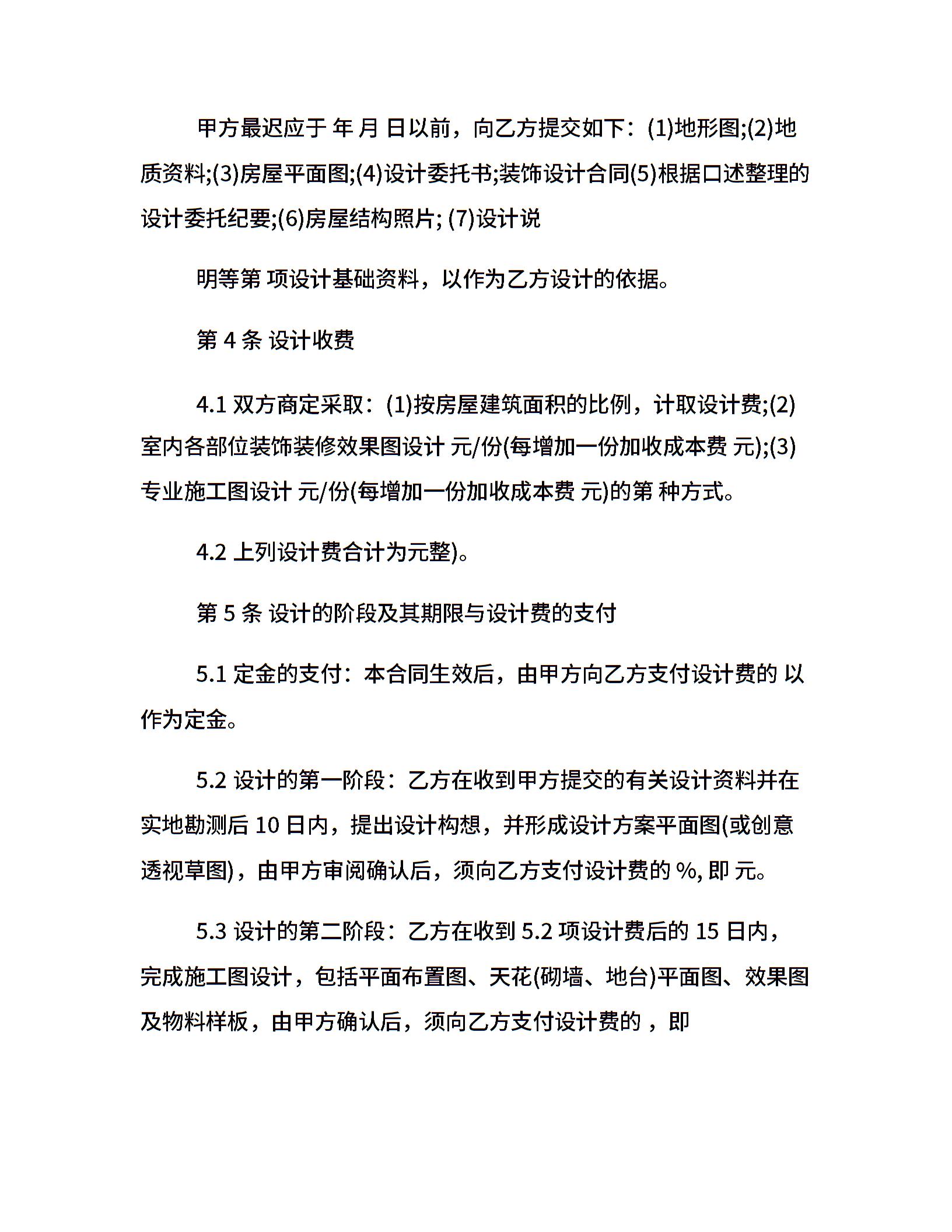 甲方最迟应于 年 月 日以前，向乙方提交如下：(1)地形图;(2)地质资料;(3)房屋平面图;(4)设计委托书;装饰设计合同(5)根据口述整理的设计委托纪要;(6)房屋结构照片; (7)设计说

明等第 项设计基础资料，以作为乙方设计的依据。

第 4 条 设计收费

4.1 双方商定采取：(1)按房屋建筑面积的比例，计取设计费;(2)室内各部位装饰装修效果图设计 元/份(每增加一份加收成本费 元);(3)专业施工图设计 元/份(每增加一份加收成本费 元)的第 种方式。

4.2 上列设计费合计为元整)。

第 5 条 设计的阶段及其期限与设计费的支付

5.1 定金的支付：本合同生效后，由甲方向乙方支付设计费的 以作为定金。

5.2 设计的第一阶段：乙方在收到甲方提交的有关设计资料并在实地勘测后 10 日内，提出设计构想，并形成设计方案平面图(或创意透视草图)，由甲方审阅确认后，须向乙方支付设计费的 %, 即 元。

5.3 设计的第二阶段：乙方在收到 5.2 项设计费后的 15 日内，完成施工图设计，包括平面布置图、天花(砌墙、地台)平面图、效果图及物料样板，由甲方确认后，须向乙方支付设计费的 ，即